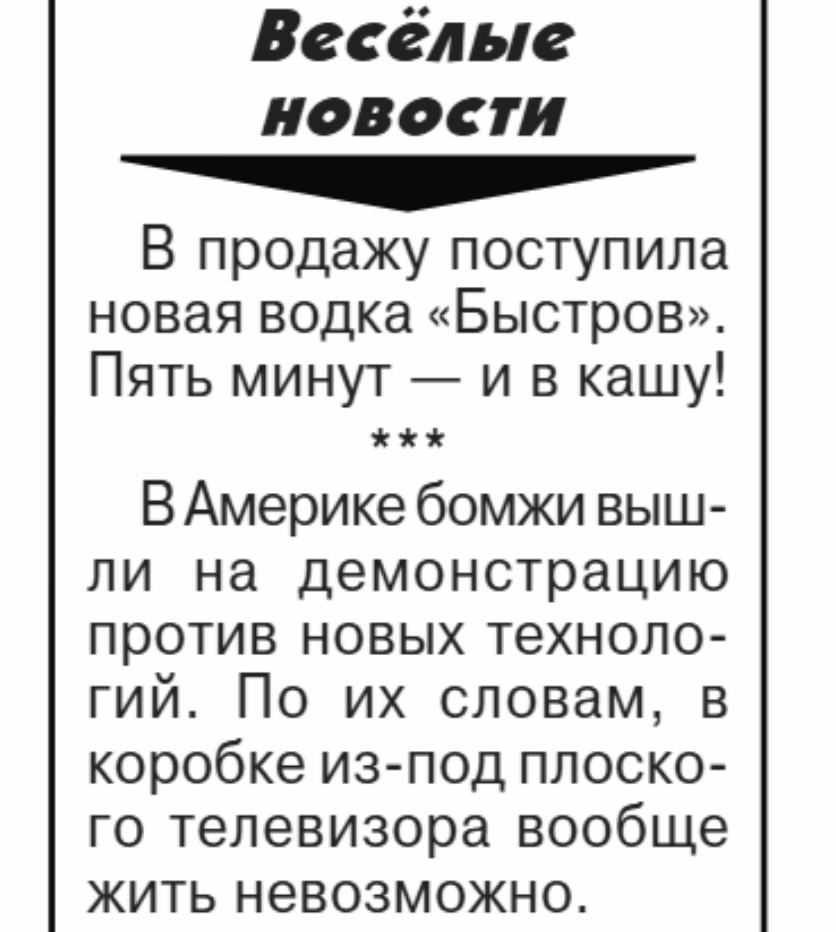 Весёлые новости

В продажу поступила новая водка «Быстров». Пять минут — и в кашу!

***

В Америке бомжи вышли на демонстрацию против новых технологий. По их словам, в коробке из-под плоского телевизора вообще жить невозможно.